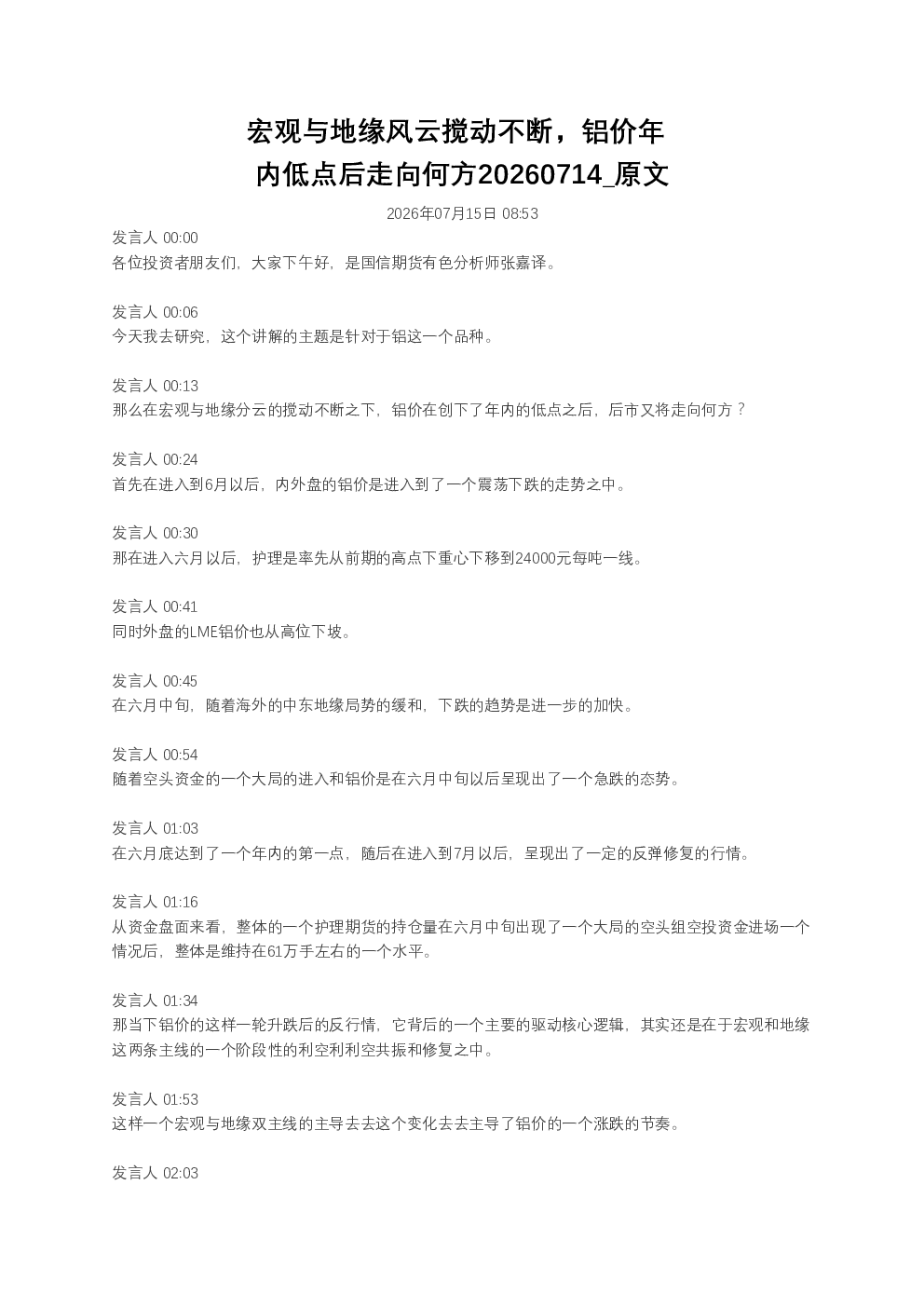 宏观与地缘风云搅动不断，铝价年内低点后走向何方20260714_原文

2026年07月15日 08:53

发言人 00:00
各位投资者朋友们，大家下午好，是国信期货有色分析师张嘉译。

发言人 00:06
今天我去研究，这个讲解的主题是针对于铝这一个品种。

发言人 00:13
那么在宏观与地缘分云的搅动不断之下，铝价在创下了年内的低点之后，后市又将走向何方？

发言人 00:24
首先在进入到6月以后，内外盘的铝价是进入到了一个震荡下跌的走势之中。

发言人 00:30
那在进入六月以后，护理是率先从前期的高点下重心下移到24000元每吨一线。

发言人 00:41
同时外盘的LME铝价也从高位下坡。

发言人 00:45
在六月中旬，随着海外的中东地缘局势的缓和，下跌的趋势是进一步的加快。

发言人 00:54
随着空头资金的一个大局的进入和铝价是在六月中旬以后呈现出了一个急跌的态势。

发言人 01:03
在六月底达到了一个年内的第一点，随后在进入到7月以后，呈现出了一定的反弹修复的行情。

发言人 01:16
从资金盘面来看，整体的一个护理期货的持仓量在六月中旬出现了一个大局的空头组空投资金进场一个情况后，整体是维持在61万手左右的一个水平。

发言人 01:34
那当下铝价的这样一轮升跌后的反行情，它背后的一个主要的驱动核心逻辑，其实还是在于宏观和地缘这两条主线的一个阶段性的利空利利空共振和修复之中。

发言人 01:53
这样一个宏观与地缘双主线的主导去去这个变化去去主导了铝价的一个涨跌的节奏。

发言人 02:03